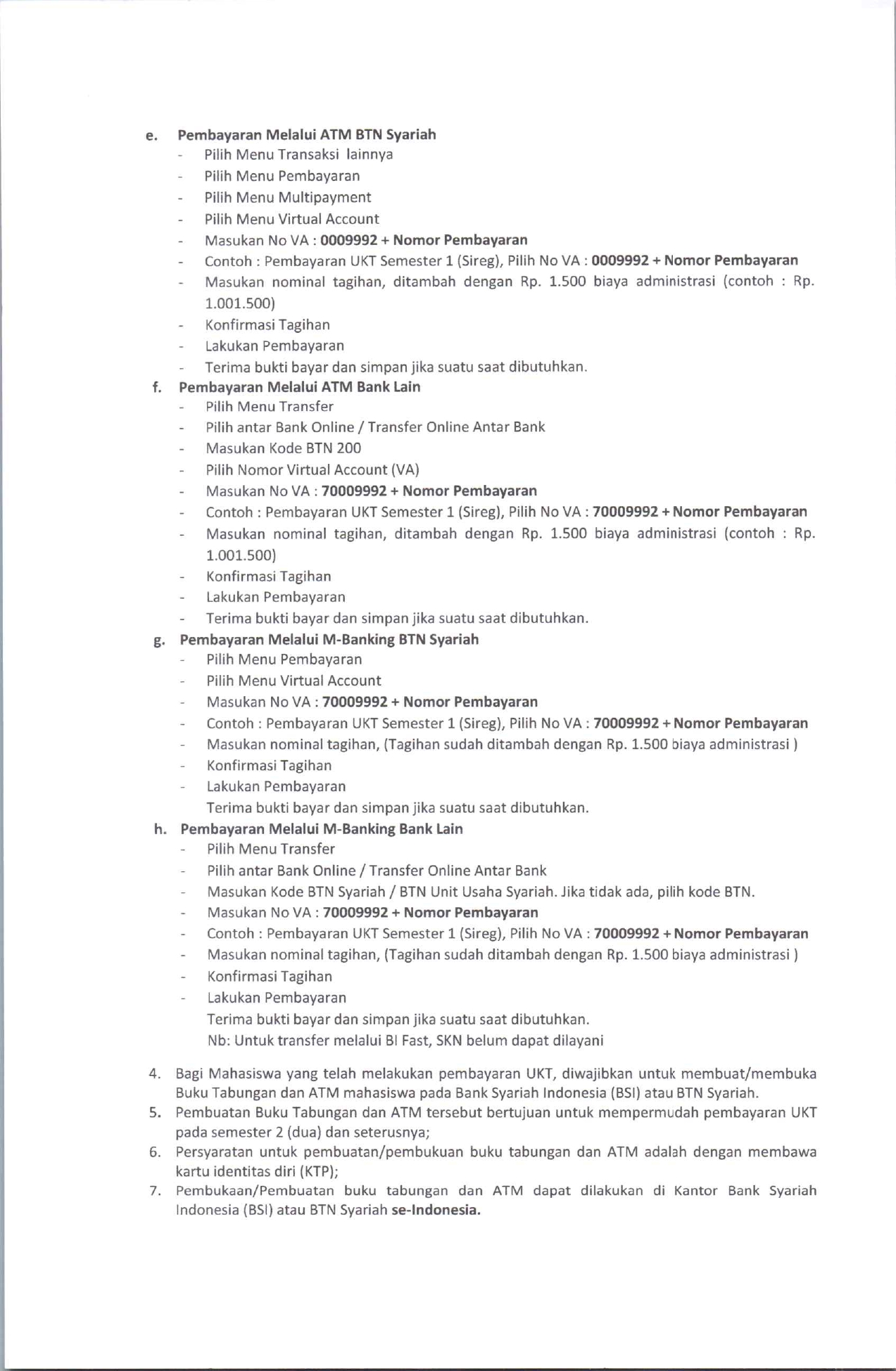 e. Pembayaran Melalui ATM BTN Syariah
- Pilih Menu Transaksi lainnya
- Pilih Menu Pembayaran
- Pilih Menu Multipayment
- Pilih Menu Virtual Account
- Masukan No VA : 0009992 + Nomor Pembayaran
- Contoh : Pembayaran UKT Semester 1 (Sireg), Pilih No VA : 0009992 + Nomor Pembayaran
- Masukan nominal tagihan, ditambah dengan Rp. 1.500 biaya administrasi (contoh : Rp. 1.001.500)
- Konfirmasi Tagihan
- Lakukan Pembayaran
- Terima bukti bayar dan simpan jika suatu saat dibutuhkan.

f. Pembayaran Melalui ATM Bank Lain
- Pilih Menu Transfer
- Pilih antar Bank Online / Transfer Online Antar Bank
- Masukan Kode BTN 200
- Pilih Nomor Virtual Account (VA)
- Masukan No VA : 70009992 + Nomor Pembayaran
- Contoh : Pembayaran UKT Semester 1 (Sireg), Pilih No VA : 70009992 + Nomor Pembayaran
- Masukan nominal tagihan, ditambah dengan Rp. 1.500 biaya administrasi (contoh : Rp. 1.001.500)
- Konfirmasi Tagihan
- Lakukan Pembayaran
- Terima bukti bayar dan simpan jika suatu saat dibutuhkan.

g. Pembayaran Melalui M-Banking BTN Syariah
- Pilih Menu Pembayaran
- Pilih Menu Virtual Account
- Masukan No VA : 70009992 + Nomor Pembayaran
- Contoh : Pembayaran UKT Semester 1 (Sireg), Pilih No VA : 70009992 + Nomor Pembayaran
- Masukan nominal tagihan, (Tagihan sudah ditambah dengan Rp. 1.500 biaya administrasi )
- Konfirmasi Tagihan
- Lakukan Pembayaran
Terima bukti bayar dan simpan jika suatu saat dibutuhkan.

h. Pembayaran Melalui M-Banking Bank Lain
- Pilih Menu Transfer
- Pilih antar Bank Online / Transfer Online Antar Bank
- Masukan Kode BTN Syariah / BTN Unit Usaha Syariah. Jika tidak ada, pilih kode BTN.
- Masukan No VA : 70009992 + Nomor Pembayaran
- Contoh : Pembayaran UKT Semester 1 (Sireg), Pilih No VA : 70009992 + Nomor Pembayaran
- Masukan nominal tagihan, (Tagihan sudah ditambah dengan Rp. 1.500 biaya administrasi )
- Konfirmasi Tagihan
- Lakukan Pembayaran
Terima bukti bayar dan simpan jika suatu saat dibutuhkan.
Nb: Untuk transfer melalui BI Fast, SKN belum dapat dilayani

4. Bagi Mahasiswa yang telah melakukan pembayaran UKT, diwajibkan untuk membuat/membuka Buku Tabungan dan ATM mahasiswa pada Bank Syariah Indonesia (BSI) atau BTN Syariah.
5. Pembuatan Buku Tabungan dan ATM tersebut bertujuan untuk mempermudah pembayaran UKT pada semester 2 (dua) dan seterusnya;
6. Persyaratan untuk pembuatan/pembukuan buku tabungan dan ATM adalah dengan membawa kartu identitas diri (KTP);
7. Pembukaan/Pembuatan buku tabungan dan ATM dapat dilakukan di Kantor Bank Syariah Indonesia (BSI) atau BTN Syariah se-Indonesia.